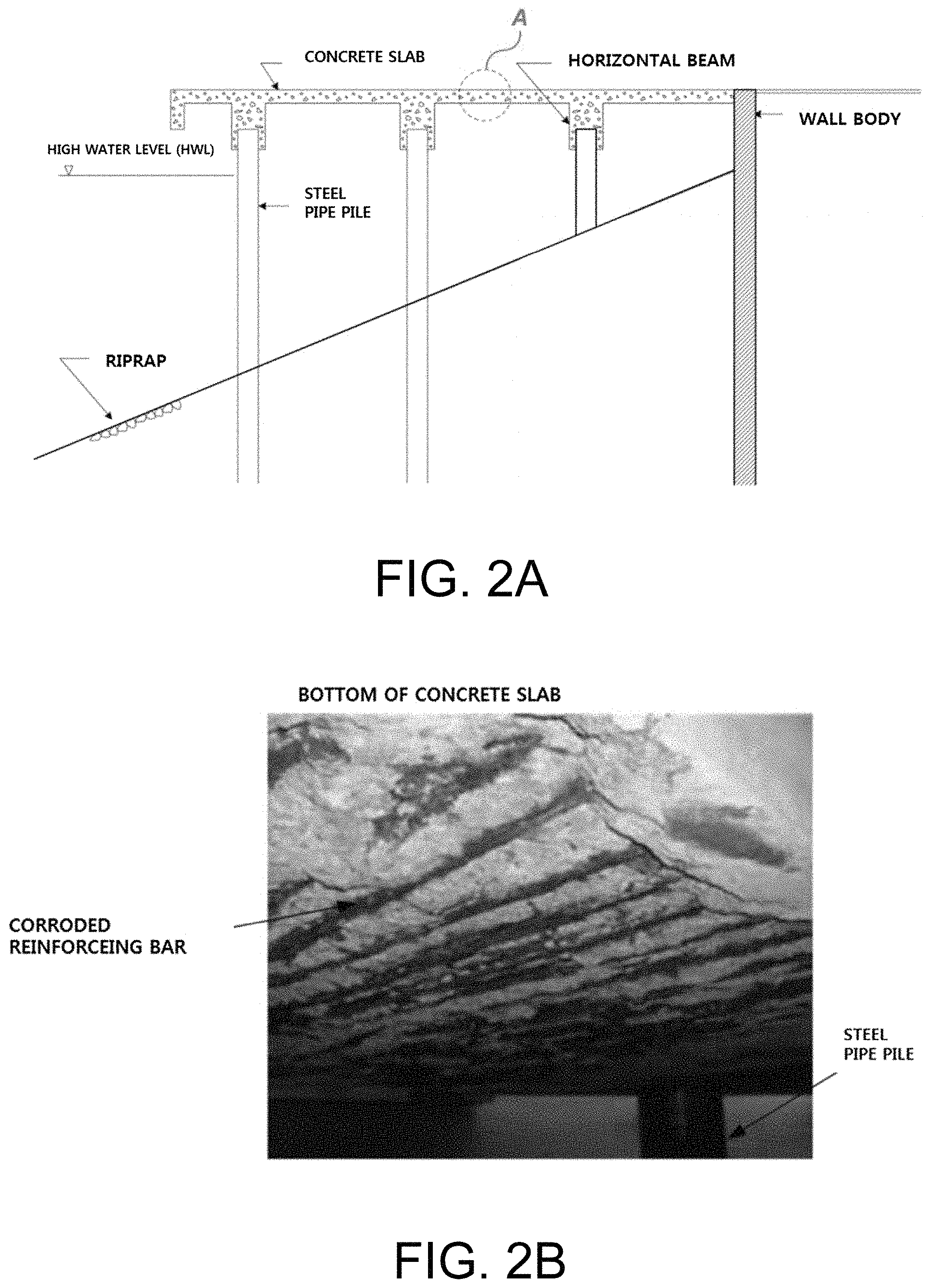 CONCRETE SLAB

A

HORIZONTAL BEAM

WALL BODY

HIGH WATER LEVEL (HWL)

STEEL PIPE PILE

RIPRAP

FIG. 2A

BOTTOM OF CONCRETE SLAB

CORRODED REINFORCEING BAR

STEEL PIPE PILE

FIG. 2B